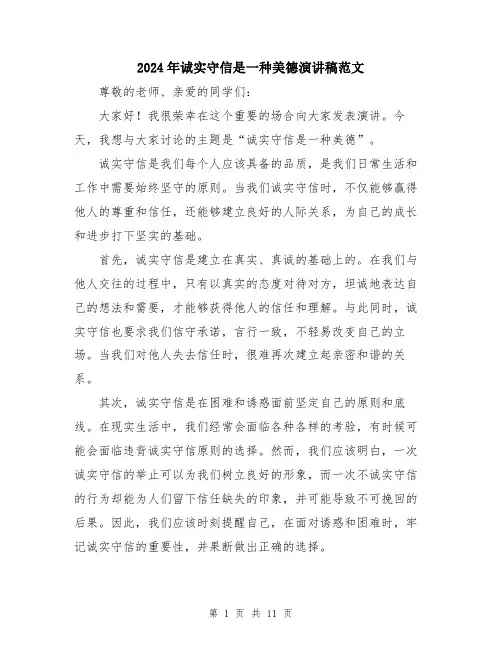 2024年诚实守信是一种美德演讲稿范文

尊敬的老师、亲爱的同学们：

大家好！我很荣幸在这个重要的场合向大家发表演讲。今天，我想与大家讨论的主题是“诚实守信是一种美德”。

诚实守信是我们每个人应该具备的品质，是我们日常生活和工作中需要始终坚守的原则。当我们诚实守信时，不仅能够赢得他人的尊重和信任，还能够建立良好的人际关系，为自己的成长和进步打下坚实的基础。

首先，诚实守信是建立在真实、真诚的基础上的。在我们与他人交往的过程中，只有以真实的态度对待对方，坦诚地表达自己的想法和需要，才能够获得他人的信任和理解。与此同时，诚实守信也要求我们信守承诺，言行一致，不轻易改变自己的立场。当我们对他人失去信任时，很难再次建立起亲密和谐的关系。

其次，诚实守信是在困难和诱惑面前坚定自己的原则和底线。在现实生活中，我们经常会面临各种各样的考验，有时候可能会面临违背诚实守信原则的选择。然而，我们应该明白，一次诚实守信的举止可以为我们树立良好的形象，而一次不诚实守信的行为却能为人们留下信任缺失的印象，并可能导致不可挽回的后果。因此，我们应该时刻提醒自己，在面对诱惑和困难时，牢记诚实守信的重要性，并果断做出正确的选择。

第 1 页 共 11 页